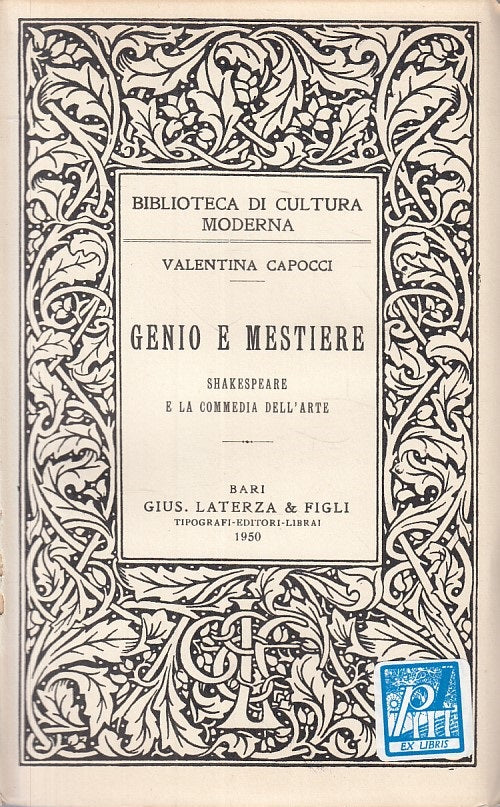 BIBLIOTECA DI CULTURA MODERNA

VALENTINA CAPOCCI

GENIO E MESTIERE

SHAKESPEARE
E LA COMMEDIA DELL'ARTE

BARI
GIUS. LATERZA & FIGLI
TIPOGRAFI-EDITORI-LIBRAI
1950

EX LIBRIS